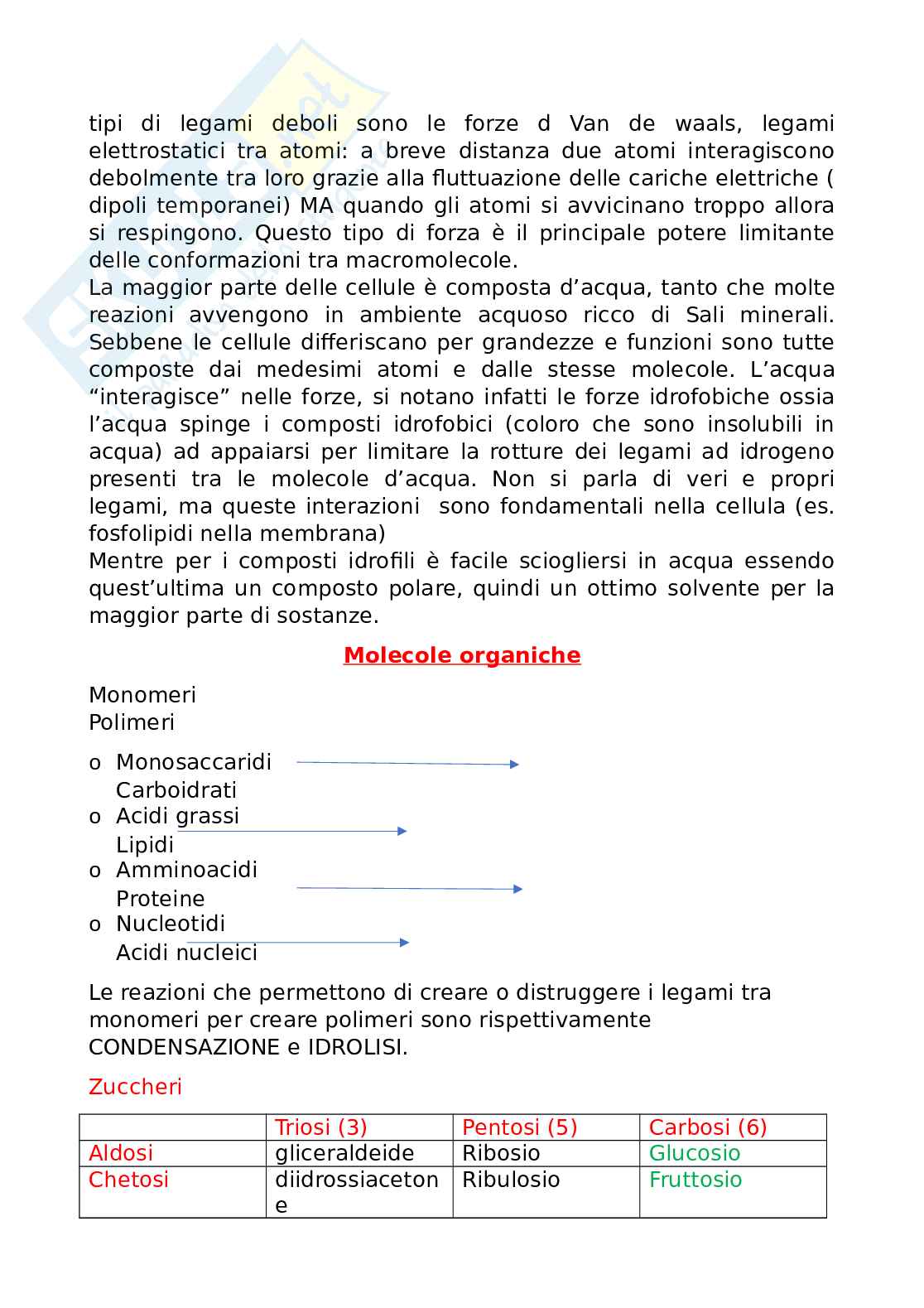 tipi di legami deboli sono le forze d Van de waals, legami elettrostatici tra atomi: a breve distanza due atomi interagiscono debolmente tra loro grazie alla fluttuazione delle cariche elettriche ( dipoli temporanei) MA quando gli atomi si avvicinano troppo allora si respingono. Questo tipo di forza è il principale potere limitante delle conformazioni tra macromolecole.
La maggior parte delle cellule è composta d'acqua, tanto che molte reazioni avvengono in ambiente acquoso ricco di Sali minerali. Sebbene le cellule differiscano per grandezze e funzioni sono tutte composte dai medesimi atomi e dalle stesse molecole. L'acqua "interagisce" nelle forze, si notano infatti le forze idrofobiche ossia l'acqua spinge i composti idrofobici (coloro che sono insolubili in acqua) ad appaiarsi per limitare la rotture dei legami ad idrogeno presenti tra le molecole d'acqua. Non si parla di veri e propri legami, ma queste interazioni sono fondamentali nella cellula (es. fosfolipidi nella membrana)
Mentre per i composti idrofili è facile sciogliersi in acqua essendo quest'ultima un composto polare, quindi un ottimo solvente per la maggior parte di sostanze.

Molecole organiche

Monomeri
Polimeri

o Monosaccaridi
Carboidrati
o Acidi grassi
Lipidi
o Amminoacidi
Proteine
o Nucleotidi
Acidi nucleici

Le reazioni che permettono di creare o distruggere i legami tra monomeri per creare polimeri sono rispettivamente CONDENSAZIONE e IDROLISI.

Zuccheri

| | Triosi (3) | Pentosi (5) | Carbosi (6) |
|---|---|---|---|
| Aldosi | gliceraldeide | Ribosio | Glucosio |
| Chetosi | diidrossiacetone | Ribulosio | Fruttosio |